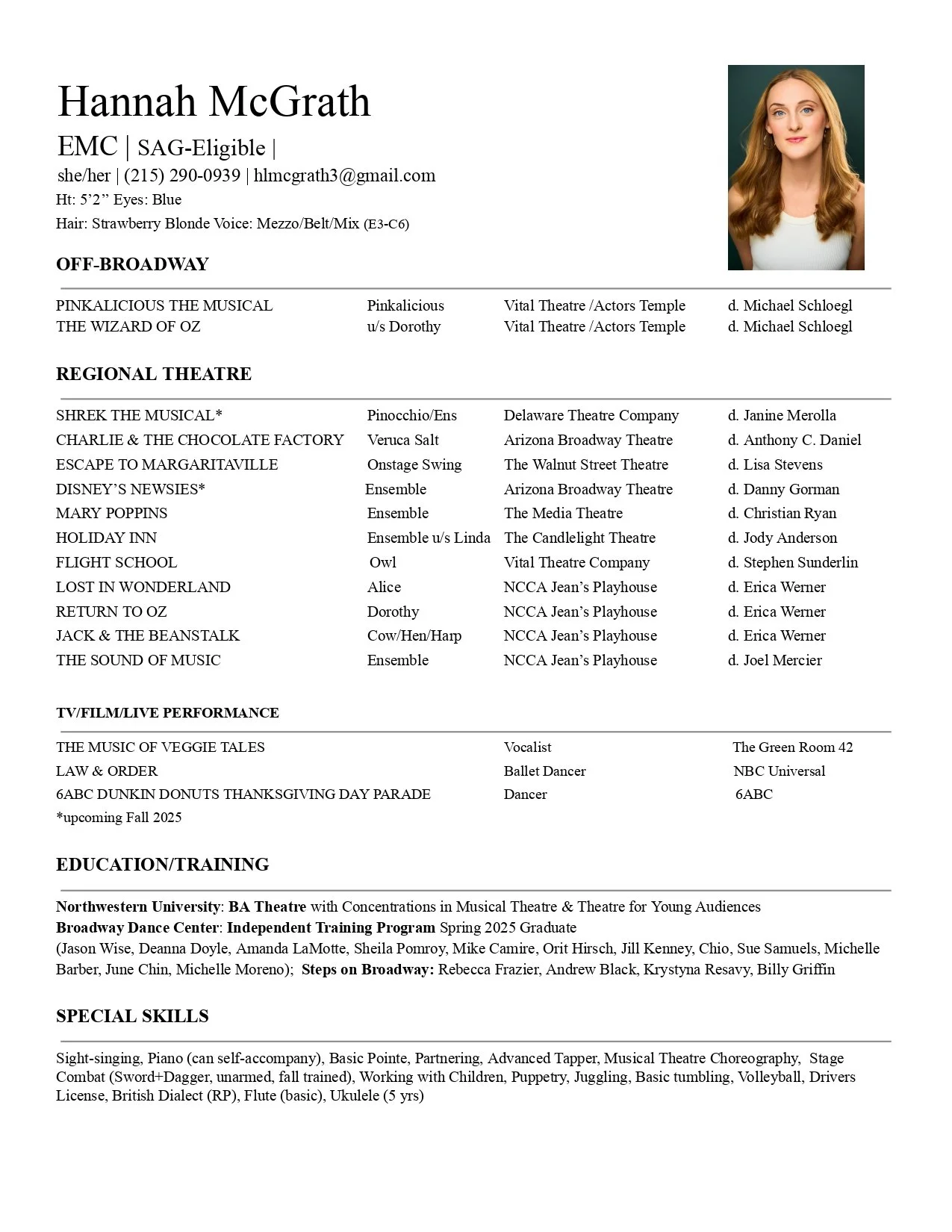 Hannah McGrath

EMC | SAG-Eligible |

she/her | (215) 290-0939 | hlmcgrath3@gmail.com

Ht: 5'2" Eyes: Blue

Hair: Strawberry Blonde Voice: Mezzo/Belt/Mix (E3-C6)

OFF-BROADWAY

| | | | |
|---|---|---|---|
| PINKALICIOUS THE MUSICAL | Pinkalicious | Vital Theatre /Actors Temple | d. Michael Schloegl |
| THE WIZARD OF OZ | u/s Dorothy | Vital Theatre /Actors Temple | d. Michael Schloegl |

REGIONAL THEATRE

| | | | |
|---|---|---|---|
| SHREK THE MUSICAL* | Pinocchio/Ens | Delaware Theatre Company | d. Janine Merolla |
| CHARLIE & THE CHOCOLATE FACTORY | Veruca Salt | Arizona Broadway Theatre | d. Anthony C. Daniel |
| ESCAPE TO MARGARITAVILLE | Onstage Swing | The Walnut Street Theatre | d. Lisa Stevens |
| DISNEY'S NEWSIES* | Ensemble | Arizona Broadway Theatre | d. Danny Gorman |
| MARY POPPINS | Ensemble | The Media Theatre | d. Christian Ryan |
| HOLIDAY INN | Ensemble u/s Linda | The Candlelight Theatre | d. Jody Anderson |
| FLIGHT SCHOOL | Owl | Vital Theatre Company | d. Stephen Sunderlin |
| LOST IN WONDERLAND | Alice | NCCA Jean's Playhouse | d. Erica Werner |
| RETURN TO OZ | Dorothy | NCCA Jean's Playhouse | d. Erica Werner |
| JACK & THE BEANSTALK | Cow/Hen/Harp | NCCA Jean's Playhouse | d. Erica Werner |
| THE SOUND OF MUSIC | Ensemble | NCCA Jean's Playhouse | d. Joel Mercier |

TV/FILM/LIVE PERFORMANCE

| | | |
|---|---|---|
| THE MUSIC OF VEGGIE TALES | Vocalist | The Green Room 42 |
| LAW & ORDER | Ballet Dancer | NBC Universal |
| 6ABC DUNKIN DONUTS THANKSGIVING DAY PARADE | Dancer | 6ABC |

*upcoming Fall 2025

EDUCATION/TRAINING

Northwestern University: BA Theatre with Concentrations in Musical Theatre & Theatre for Young Audiences
Broadway Dance Center: Independent Training Program Spring 2025 Graduate
(Jason Wise, Deanna Doyle, Amanda LaMotte, Sheila Pomroy, Mike Camire, Orit Hirsch, Jill Kenney, Chio, Sue Samuels, Michelle Barber, June Chin, Michelle Moreno); Steps on Broadway: Rebecca Frazier, Andrew Black, Krystyna Resavy, Billy Griffin

SPECIAL SKILLS

Sight-singing, Piano (can self-accompany), Basic Pointe, Partnering, Advanced Tapper, Musical Theatre Choreography, Stage Combat (Sword+Dagger, unarmed, fall trained), Working with Children, Puppetry, Juggling, Basic tumbling, Volleyball, Drivers License, British Dialect (RP), Flute (basic), Ukulele (5 yrs)